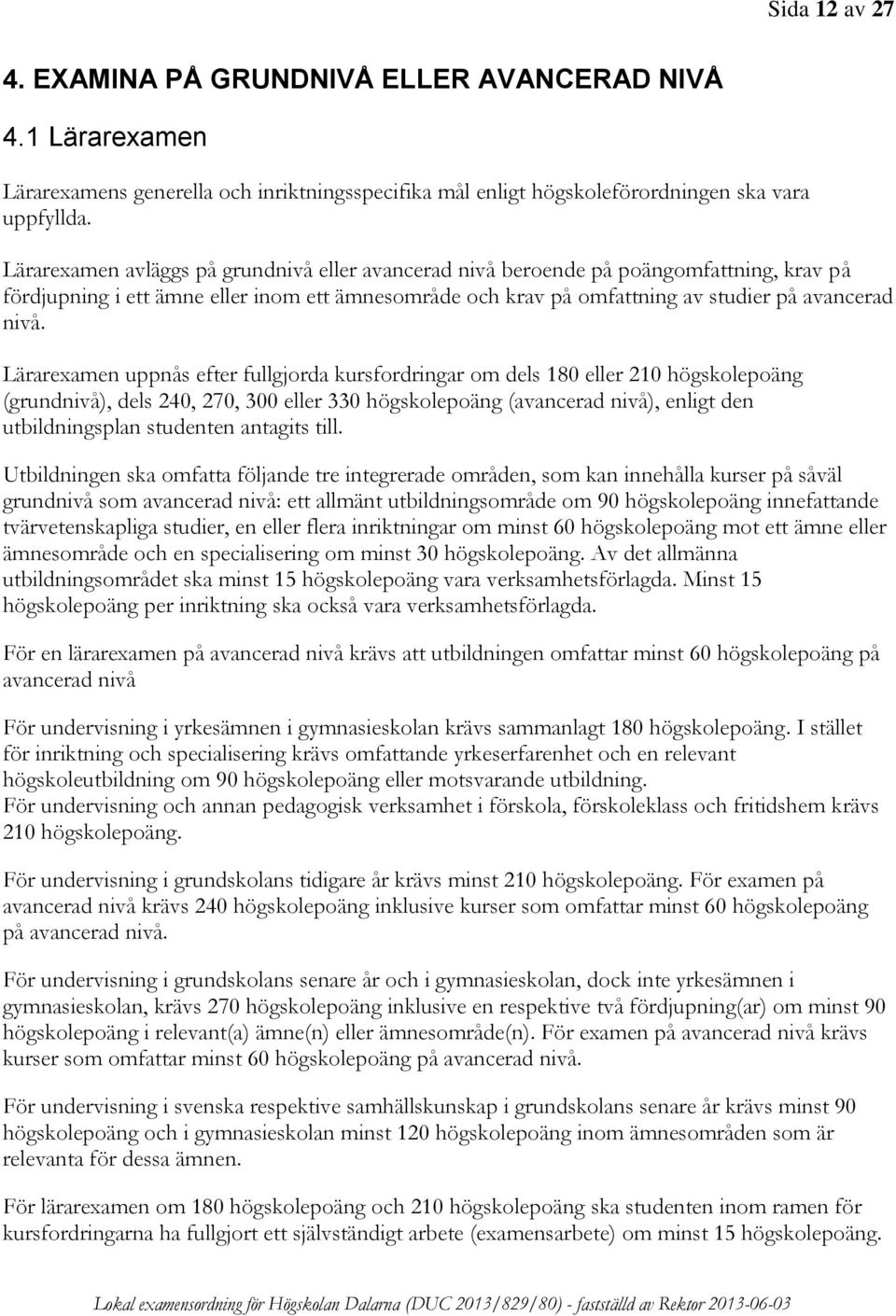 Sida 12 av 27

4. EXAMINA PÅ GRUNDNIVÅ ELLER AVANCERAD NIVÅ

4.1 Lärarexamen

Lärarexamens generella och inriktningsspecifika mål enligt högskoleförordningen ska vara uppfyllda.

Lärarexamen avläggs på grundnivå eller avancerad nivå beroende på poängomfattning, krav på fördjupning i ett ämne eller inom ett ämnesområde och krav på omfattning av studier på avancerad nivå.

Lärarexamen uppnås efter fullgjorda kursfordringar om dels 180 eller 210 högskolepoäng (grundnivå), dels 240, 270, 300 eller 330 högskolepoäng (avancerad nivå), enligt den utbildningsplan studenten antagits till.

Utbildningen ska omfatta följande tre integrerade områden, som kan innehålla kurser på såväl grundnivå som avancerad nivå: ett allmänt utbildningsområde om 90 högskolepoäng innefattande tvärvetenskapliga studier, en eller flera inriktningar om minst 60 högskolepoäng mot ett ämne eller ämnesområde och en specialisering om minst 30 högskolepoäng. Av det allmänna utbildningsområdet ska minst 15 högskolepoäng vara verksamhetsförlagda. Minst 15 högskolepoäng per inriktning ska också vara verksamhetsförlagda.

För en lärarexamen på avancerad nivå krävs att utbildningen omfattar minst 60 högskolepoäng på avancerad nivå

För undervisning i yrkesämnen i gymnasieskolan krävs sammanlagt 180 högskolepoäng. I stället för inriktning och specialisering krävs omfattande yrkeserfarenhet och en relevant högskoleutbildning om 90 högskolepoäng eller motsvarande utbildning.
För undervisning och annan pedagogisk verksamhet i förskola, förskoleklass och fritidshem krävs 210 högskolepoäng.

För undervisning i grundskolans tidigare år krävs minst 210 högskolepoäng. För examen på avancerad nivå krävs 240 högskolepoäng inklusive kurser som omfattar minst 60 högskolepoäng på avancerad nivå.

För undervisning i grundskolans senare år och i gymnasieskolan, dock inte yrkesämnen i gymnasieskolan, krävs 270 högskolepoäng inklusive en respektive två fördjupning(ar) om minst 90 högskolepoäng i relevant(a) ämne(n) eller ämnesområde(n). För examen på avancerad nivå krävs kurser som omfattar minst 60 högskolepoäng på avancerad nivå.

För undervisning i svenska respektive samhällskunskap i grundskolans senare år krävs minst 90 högskolepoäng och i gymnasieskolan minst 120 högskolepoäng inom ämnesområden som är relevanta för dessa ämnen.

För lärarexamen om 180 högskolepoäng och 210 högskolepoäng ska studenten inom ramen för kursfordringarna ha fullgjort ett självständigt arbete (examensarbete) om minst 15 högskolepoäng.

Lokal examensordning för Högskolan Dalarna (DUC 2013/829/80) - fastställd av Rektor 2013-06-03